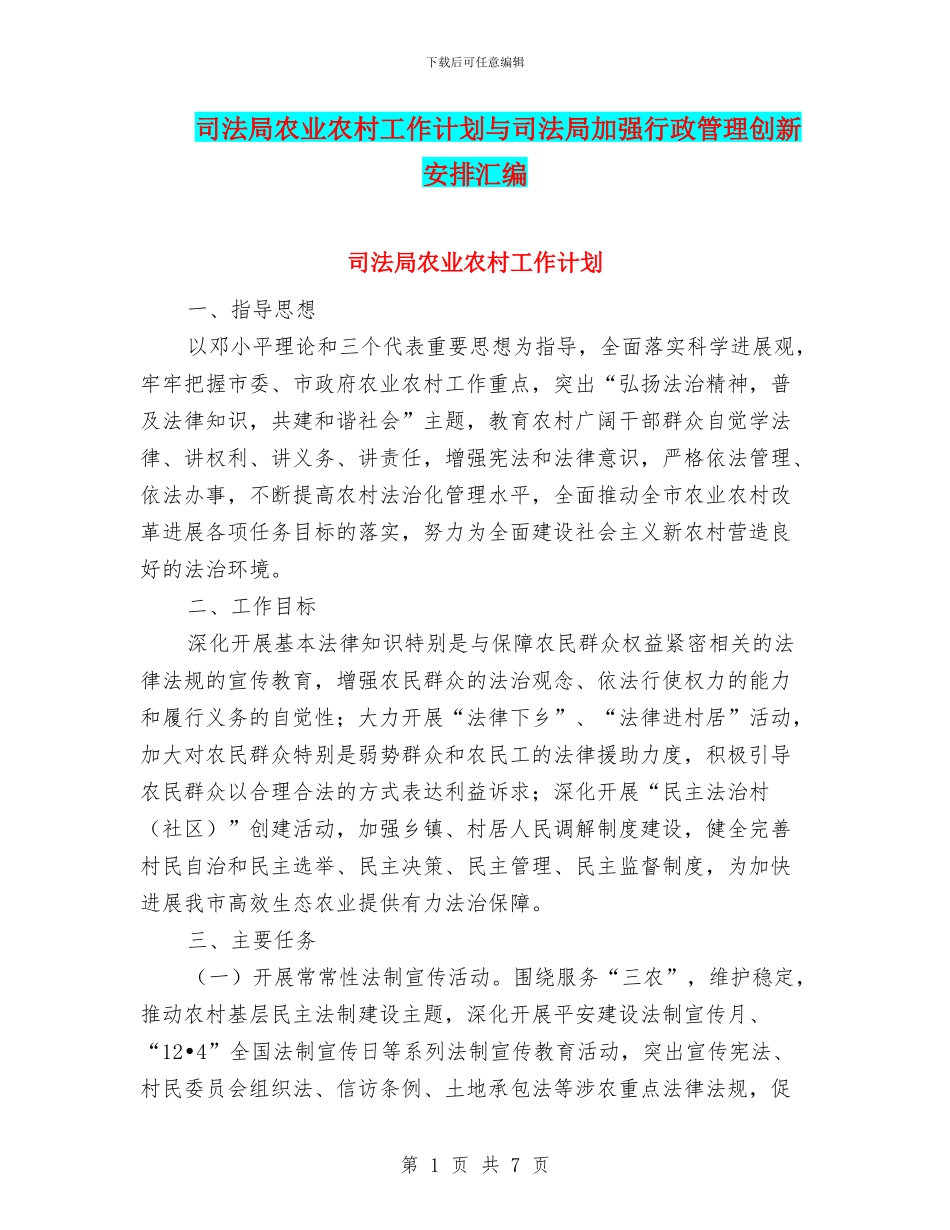 下载后可任意编辑

司法局农业农村工作计划与司法局加强行政管理创新安排汇编

司法局农业农村工作计划

一、指导思想

以邓小平理论和三个代表重要思想为指导，全面落实科学进展观，牢牢把握市委、市政府农业农村工作重点，突出“弘扬法治精神，普及法律知识，共建和谐社会”主题，教育农村广阔干部群众自觉学法律、讲权利、讲义务、讲责任，增强宪法和法律意识，严格依法管理、依法办事，不断提高农村法治化管理水平，全面推动全市农业农村改革进展各项任务目标的落实，努力为全面建设社会主义新农村营造良好的法治环境。

二、工作目标

深化开展基本法律知识特别是与保障农民群众权益紧密相关的法律法规的宣传教育，增强农民群众的法治观念、依法行使权力的能力和履行义务的自觉性；大力开展“法律下乡”、“法律进村居”活动，加大对农民群众特别是弱势群众和农民工的法律援助力度，积极引导农民群众以合理合法的方式表达利益诉求；深化开展“民主法治村（社区）”创建活动，加强乡镇、村居人民调解制度建设，健全完善村民自治和民主选举、民主决策、民主管理、民主监督制度，为加快进展我市高效生态农业提供有力法治保障。

三、主要任务

（一）开展常常性法制宣传活动。围绕服务“三农”，维护稳定，推动农村基层民主法制建设主题，深化开展平安建设法制宣传月、“12•4”全国法制宣传日等系列法制宣传教育活动，突出宣传宪法、村民委员会组织法、信访条例、土地承包法等涉农重点法律法规，促

第 1 页 共 7 页